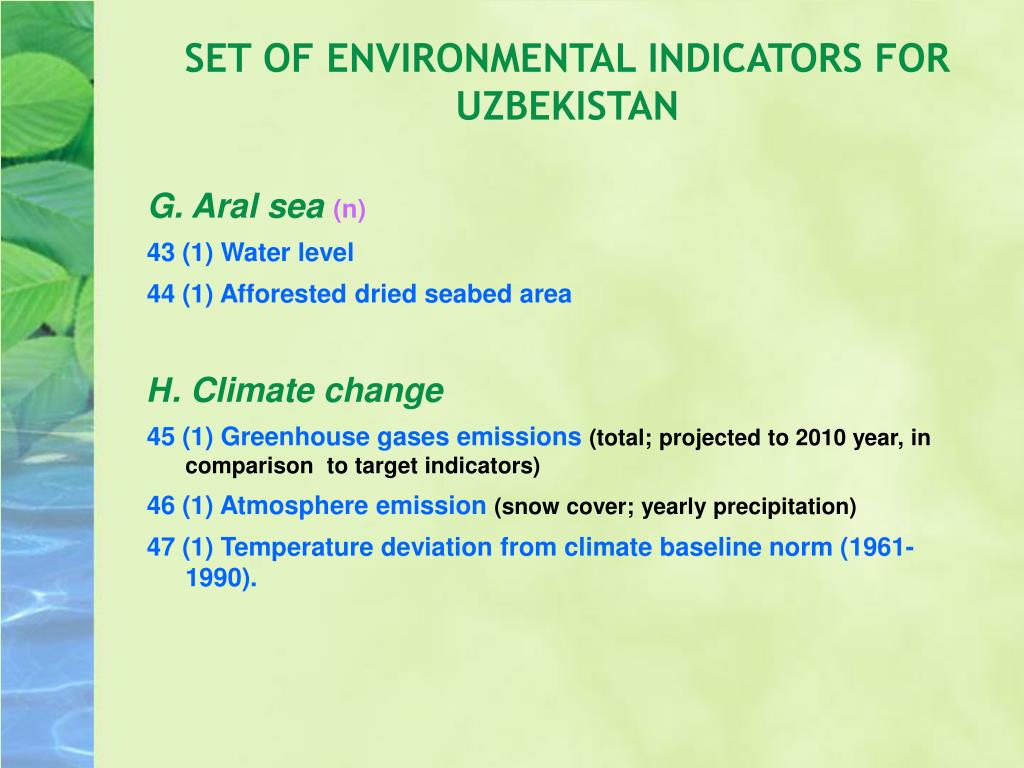 SET OF ENVIRONMENTAL INDICATORS FOR UZBEKISTAN

G. Aral sea (n)

43 (1) Water level

44 (1) Afforested dried seabed area

H. Climate change

45 (1) Greenhouse gases emissions (total; projected to 2010 year, in comparison to target indicators)

46 (1) Atmosphere emission (snow cover; yearly precipitation)

47 (1) Temperature deviation from climate baseline norm (1961-1990).